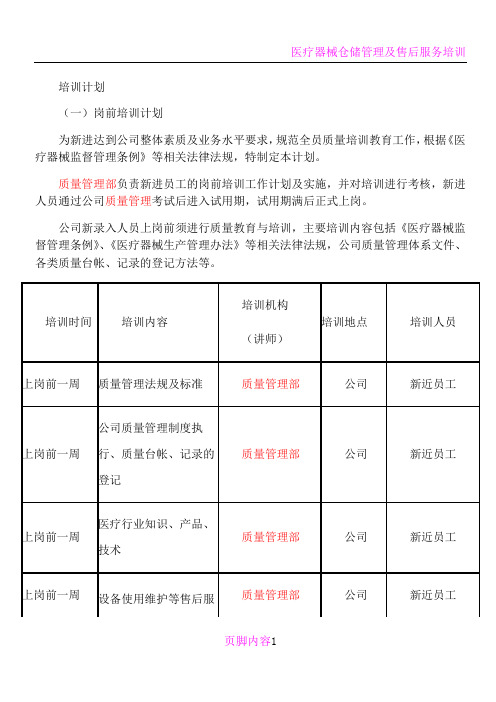 医疗器械仓储管理及售后服务培训

培训计划

（一）岗前培训计划

为新进达到公司整体素质及业务水平要求，规范全员质量培训教育工作，根据《医疗器械监督管理条例》等相关法律法规，特制定本计划。

质量管理部负责新进员工的岗前培训工作计划及实施，并对培训进行考核，新进人员通过公司质量管理考试后进入试用期，试用期满后正式上岗。

公司新录入人员上岗前须进行质量教育与培训，主要培训内容包括《医疗器械监督管理条例》、《医疗器械生产管理办法》等相关法律法规，公司质量管理体系文件、各类质量台帐、记录的登记方法等。

| 培训时间 | 培训内容 | 培训机构（讲师） | 培训地点 | 培训人员 |
|---|---|---|---|---|
| 上岗前一周 | 质量管理法规及标准 | 质量管理部 | 公司 | 新近员工 |
| 上岗前一周 | 公司质量管理制度执行、质量台帐、记录的登记 | 质量管理部 | 公司 | 新近员工 |
| 上岗前一周 | 医疗行业知识、产品、技术 | 质量管理部 | 公司 | 新近员工 |
| 上岗前一周 | 设备使用维护等售后服 | 质量管理部 | 公司 | 新近员工 |

页脚内容1